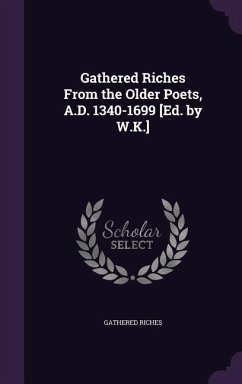 Gathered Riches From the Older Poets, A.D. 1340-1699 [Ed. by W.K.]

Scholar SELECT

GATHERED RICHES